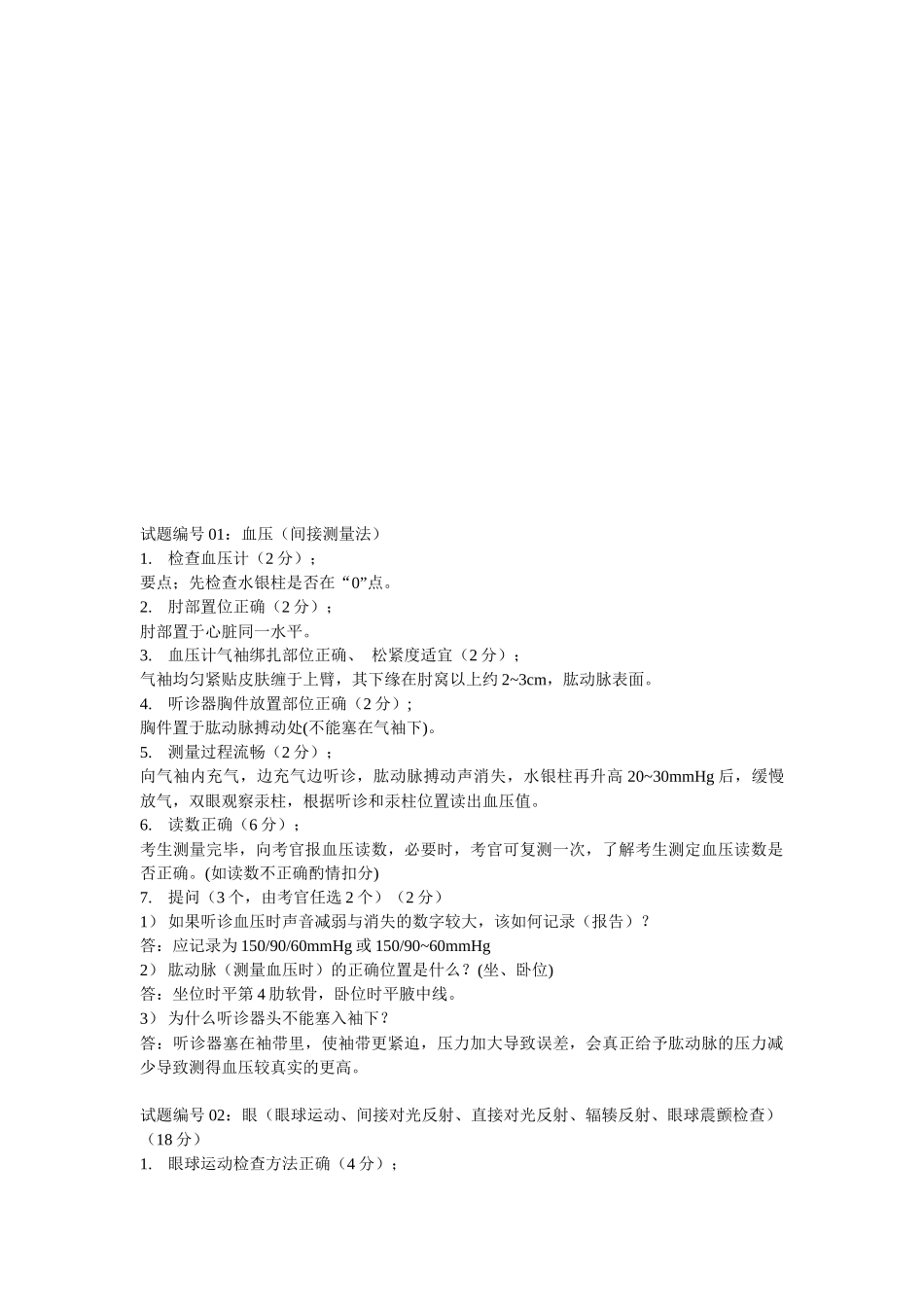 试题编号 01：血压（间接测量法）
1. 检查血压计（2 分）；
要点；先检查水银柱是否在“0”点。
2. 肘部置位正确（2 分）；
肘部置于心脏同一水平。
3. 血压计气袖绑扎部位正确、 松紧度适宜（2 分）；
气袖均匀紧贴皮肤缠于上臂，其下缘在肘窝以上约 2~3cm，肱动脉表面。
4. 听诊器胸件放置部位正确（2 分）；
胸件置于肱动脉搏动处(不能塞在气袖下)。
5. 测量过程流畅（2 分）；
向气袖内充气，边充气边听诊，肱动脉搏动声消失，水银柱再升高 20~30mmHg 后，缓慢放气，双眼观察汞柱，根据听诊和汞柱位置读出血压值。
6. 读数正确（6 分）；
考生测量完毕，向考官报血压读数，必要时，考官可复测一次，了解考生测定血压读数是否正确。(如读数不正确酌情扣分)
7. 提问（3 个，由考官任选 2 个）（2 分）
1） 如果听诊血压时声音减弱与消失的数字较大，该如何记录（报告）？
答：应记录为 150/90/60mmHg 或 150/90~60mmHg
2） 肱动脉（测量血压时）的正确位置是什么？(坐、卧位)
答：坐位时平第 4 肋软骨，卧位时平腋中线。
3） 为什么听诊器头不能塞入袖下？
答：听诊器塞在袖带里，使袖带更紧迫，压力加大导致误差，会真正给予肱动脉的压力减少导致测得血压较真实的更高。

试题编号 02：眼（眼球运动、间接对光反射、直接对光反射、辐辏反射、眼球震颤检查）（18 分）
1. 眼球运动检查方法正确（4 分）；